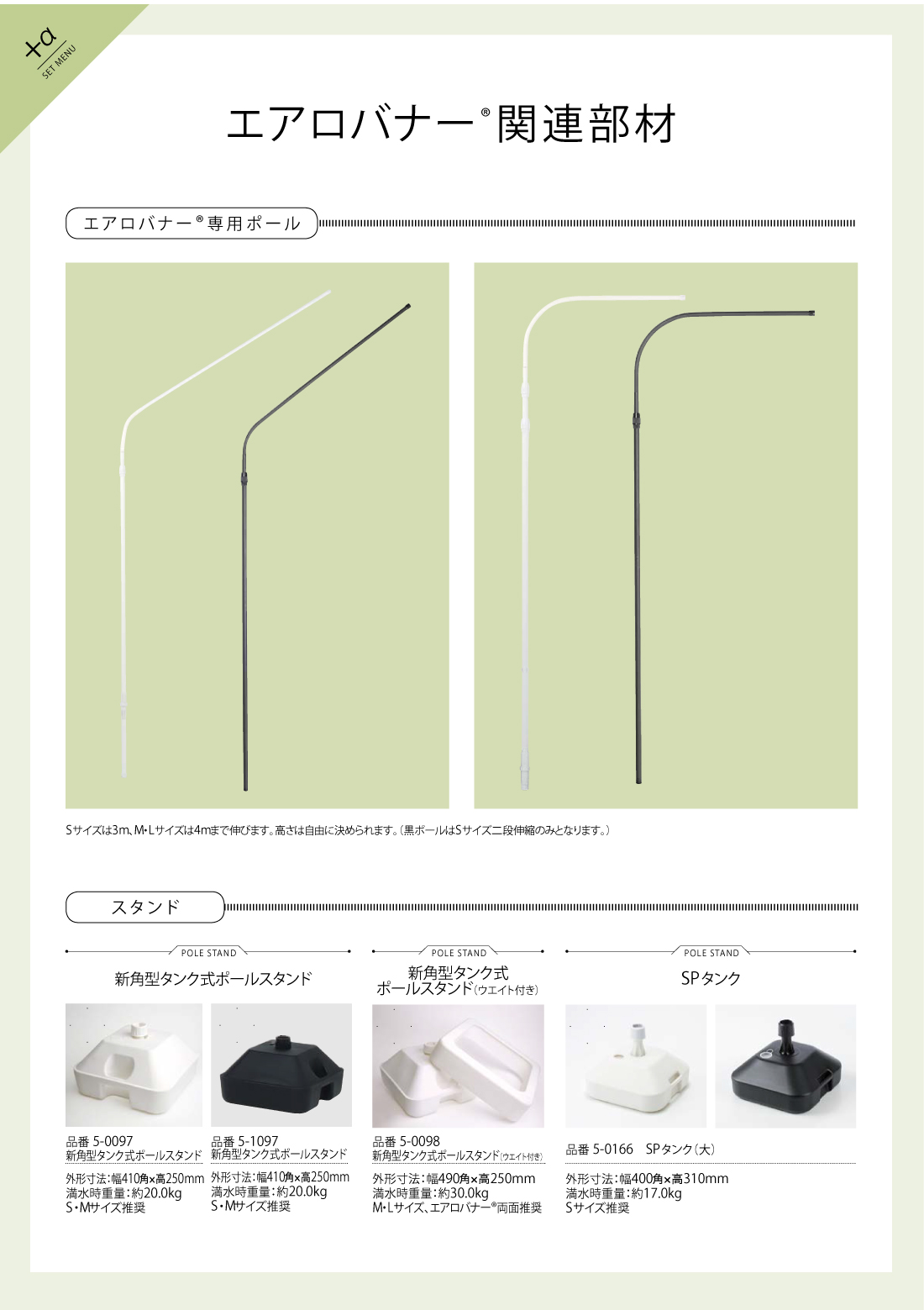 +α
SET MENU

エアロバナー®関連部材

エアロバナー®専用ポール

Sサイズは3m、M･Lサイズは4mまで伸びます。高さは自由に決められます。（黒ポールはSサイズ二段伸縮のみとなります。）

スタンド

POLE STAND
新角型タンク式ポールスタンド

品番 5-0097
新角型タンク式ポールスタンド
外形寸法：幅410角×高250mm
満水時重量：約20.0kg
S･Mサイズ推奨

品番 5-1097
新角型タンク式ポールスタンド
外形寸法：幅410角×高250mm
満水時重量：約20.0kg
S･Mサイズ推奨

POLE STAND
新角型タンク式
ポールスタンド(ウエイト付き)

品番 5-0098
新角型タンク式ポールスタンド(ウエイト付き)
外形寸法：幅490角×高250mm
満水時重量：約30.0kg
M･Lサイズ、エアロバナー®両面推奨

POLE STAND
SPタンク

品番 5-0166　SPタンク（大）
外形寸法：幅400角×高310mm
満水時重量：約17.0kg
Sサイズ推奨